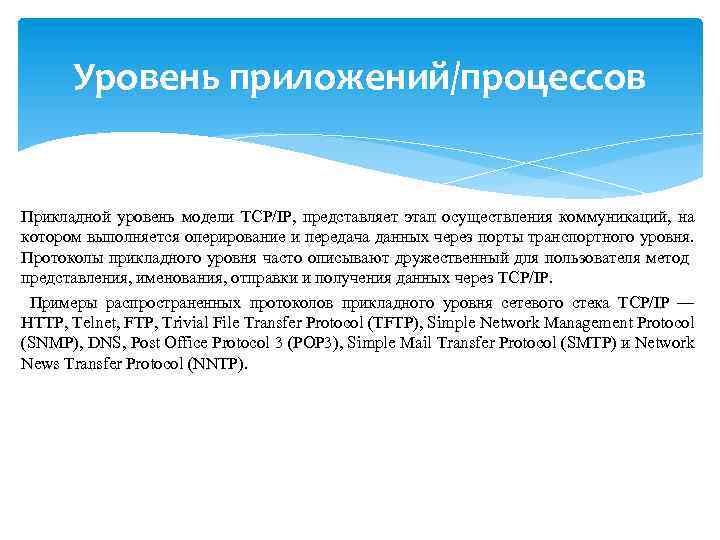 Уровень приложений/процессов

Прикладной уровень модели TCP/IP, представляет этап осуществления коммуникаций, на котором выполняется оперирование и передача данных через порты транспортного уровня. Протоколы прикладного уровня часто описывают дружественный для пользователя метод представления, именования, отправки и получения данных через TCP/IP.

Примеры распространенных протоколов прикладного уровня сетевого стека TCP/IP — HTTP, Telnet, FTP, Trivial File Transfer Protocol (TFTP), Simple Network Management Protocol (SNMP), DNS, Post Office Protocol 3 (POP3), Simple Mail Transfer Protocol (SMTP) и Network News Transfer Protocol (NNTP).